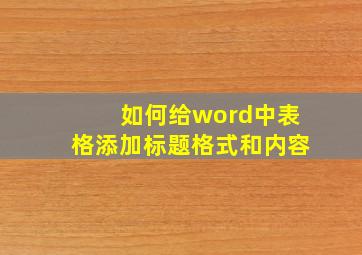 如何给word中表格添加标题格式和内容